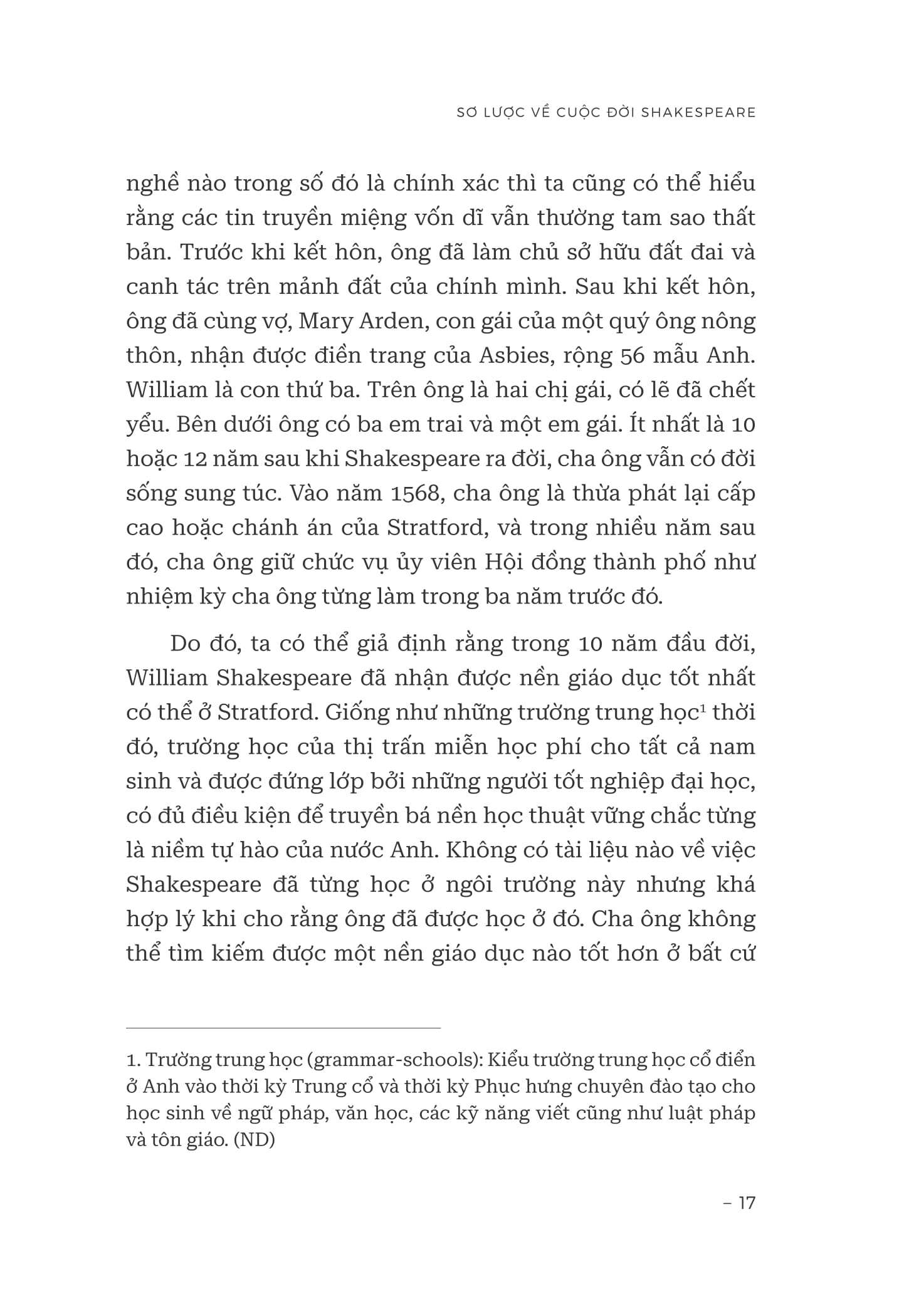 SƠ LƯỢC VỀ CUỘC ĐỜI SHAKESPEARE

nghề nào trong số đó là chính xác thì ta cũng có thể hiểu rằng các tin truyền miệng vốn dĩ vẫn thường tam sao thất bản. Trước khi kết hôn, ông đã làm chủ sở hữu đất đai và canh tác trên mảnh đất của chính mình. Sau khi kết hôn, ông đã cùng vợ, Mary Arden, con gái của một quý ông nông thôn, nhận được điền trang của Asbies, rộng 56 mẫu Anh. William là con thứ ba. Trên ông là hai chị gái, có lẽ đã chết yểu. Bên dưới ông có ba em trai và một em gái. Ít nhất là 10 hoặc 12 năm sau khi Shakespeare ra đời, cha ông vẫn có đời sống sung túc. Vào năm 1568, cha ông là thừa phát lại cấp cao hoặc chánh án của Stratford, và trong nhiều năm sau đó, cha ông giữ chức vụ ủy viên Hội đồng thành phố như nhiệm kỳ cha ông từng làm trong ba năm trước đó.

Do đó, ta có thể giả định rằng trong 10 năm đầu đời, William Shakespeare đã nhận được nền giáo dục tốt nhất có thể ở Stratford. Giống như những trường trung học$^1$ thời đó, trường học của thị trấn miễn học phí cho tất cả nam sinh và được đứng lớp bởi những người tốt nghiệp đại học, có đủ điều kiện để truyền bá nền học thuật vững chắc từng là niềm tự hào của nước Anh. Không có tài liệu nào về việc Shakespeare đã từng học ở ngôi trường này nhưng khá hợp lý khi cho rằng ông đã được học ở đó. Cha ông không thể tìm kiếm được một nền giáo dục nào tốt hơn ở bất cứ

1. Trường trung học (grammar-schools): Kiểu trường trung học cổ điển ở Anh vào thời kỳ Trung cổ và thời kỳ Phục hưng chuyên đào tạo cho học sinh về ngữ pháp, văn học, các kỹ năng viết cũng như luật pháp và tôn giáo. (ND)

– 17